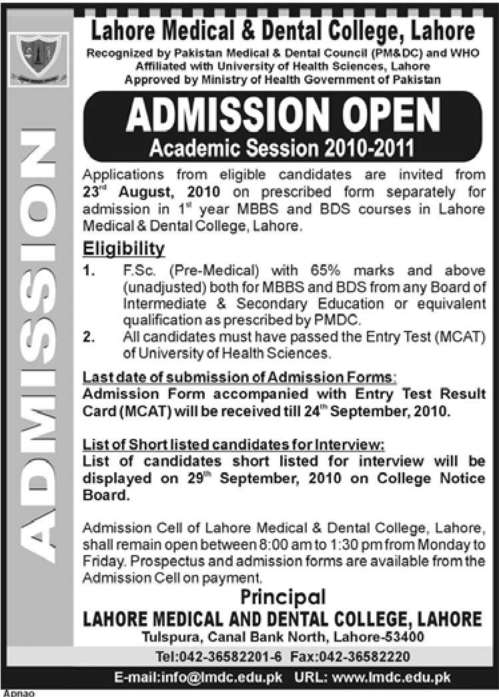 ADMISSION

Lahore Medical & Dental College, Lahore

Recognized by Pakistan Medical & Dental Council (PM&DC) and WHO
Affiliated with University of Health Sciences, Lahore
Approved by Ministry of Health Government of Pakistan

ADMISSION OPEN

Academic Session 2010-2011

Applications from eligible candidates are invited from 23$^{rd}$ August, 2010 on prescribed form separately for admission in 1$^{st}$ year MBBS and BDS courses in Lahore Medical & Dental College, Lahore.

Eligibility

1. F.Sc. (Pre-Medical) with 65% marks and above (unadjusted) both for MBBS and BDS from any Board of Intermediate & Secondary Education or equivalent qualification as prescribed by PMDC.

2. All candidates must have passed the Entry Test (MCAT) of University of Health Sciences.

Last date of submission of Admission Forms:
Admission Form accompanied with Entry Test Result Card (MCAT) will be received till 24$^{th}$ September, 2010.

List of Short listed candidates for Interview:
List of candidates short listed for interview will be displayed on 29$^{th}$ September, 2010 on College Notice Board.

Admission Cell of Lahore Medical & Dental College, Lahore, shall remain open between 8:00 am to 1:30 pm from Monday to Friday. Prospectus and admission forms are available from the Admission Cell on payment.

Principal
LAHORE MEDICAL AND DENTAL COLLEGE, LAHORE
Tulspura, Canal Bank North, Lahore-53400
Tel:042-36582201-6 Fax:042-36582220
E-mail:info@lmdc.edu.pk URL: www.lmdc.edu.pk

Apnao